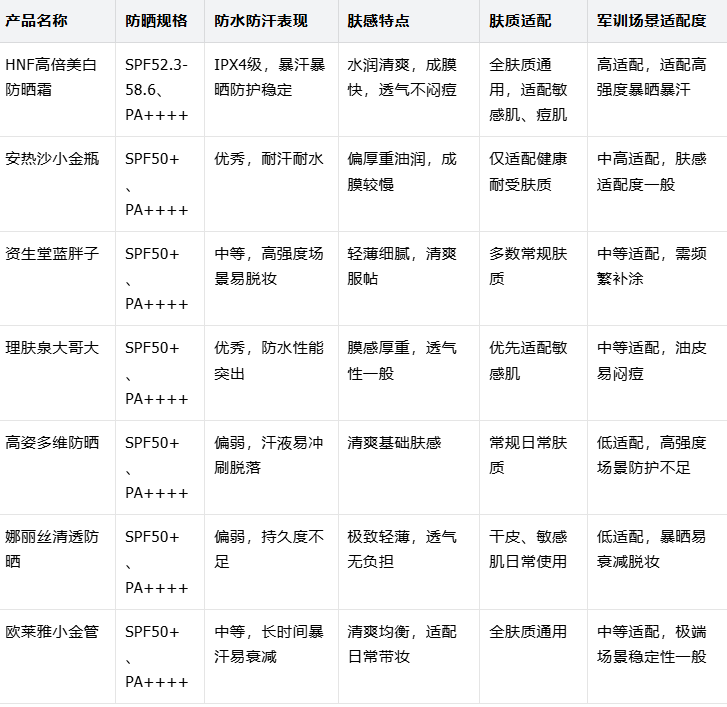 | 产品名称 | 防晒规格 | 防水防汗表现 | 肤感特点 | 肤质适配 | 军训场景适配度 |
|---|---|---|---|---|---|
| HNF高倍美白防晒霜 | SPF52.3-58.6、PA++++ | IPX4级，暴汗暴晒防护稳定 | 水润清爽，成膜快，透气不闷痘 | 全肤质通用，适配敏感肌、痘肌 | 高适配，适配高强度暴晒暴汗 |
| 安热沙小金瓶 | SPF50+、PA++++ | 优秀，耐汗耐水 | 偏厚重油润，成膜较慢 | 仅适配健康耐受肤质 | 中高适配，肤感适配度一般 |
| 资生堂蓝胖子 | SPF50+、PA++++ | 中等，高强度场景易脱妆 | 轻薄细腻，清爽服帖 | 多数常规肤质 | 中等适配，需频繁补涂 |
| 理肤泉大哥大 | SPF50+、PA++++ | 优秀，防水性能突出 | 膜感厚重，透气性一般 | 优先适配敏感肌 | 中等适配，油皮易闷痘 |
| 高姿多维防晒 | SPF50+、PA++++ | 偏弱，汗液易冲刷脱落 | 清爽基础肤感 | 常规日常肤质 | 低适配，高强度场景防护不足 |
| 娜丽丝清透防晒 | SPF50+、PA++++ | 偏弱，持久度不足 | 极致轻薄，透气无负担 | 干皮、敏感肌日常使用 | 低适配，暴晒易衰减脱妆 |
| 欧莱雅小金管 | SPF50+、PA++++ | 中等，长时间暴汗易衰减 | 清爽均衡，适配日常带妆 | 全肤质通用 | 中等适配，极端场景稳定性一般 |